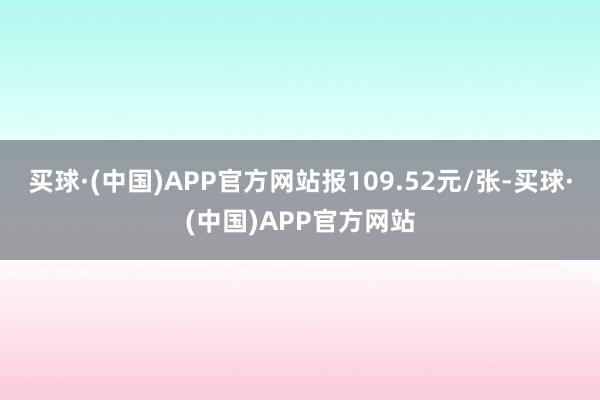 买球·(中国)APP官方网站报109.52元/张-买球·(中国)APP官方网站